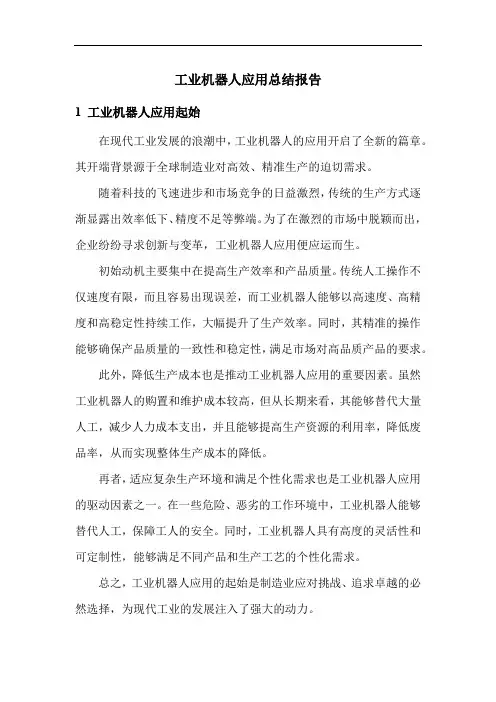 工业机器人应用总结报告

1 工业机器人应用起始

在现代工业发展的浪潮中，工业机器人的应用开启了全新的篇章。其开端背景源于全球制造业对高效、精准生产的迫切需求。

随着科技的飞速进步和市场竞争的日益激烈，传统的生产方式逐渐显露出效率低下、精度不足等弊端。为了在激烈的市场中脱颖而出，企业纷纷寻求创新与变革，工业机器人应用便应运而生。

初始动机主要集中在提高生产效率和产品质量。传统人工操作不仅速度有限，而且容易出现误差，而工业机器人能够以高速度、高精度和高稳定性持续工作，大幅提升了生产效率。同时，其精准的操作能够确保产品质量的一致性和稳定性，满足市场对高品质产品的要求。

此外，降低生产成本也是推动工业机器人应用的重要因素。虽然工业机器人的购置和维护成本较高，但从长期来看，其能够替代大量人工，减少人力成本支出，并且能够提高生产资源的利用率，降低废品率，从而实现整体生产成本的降低。

再者，适应复杂生产环境和满足个性化需求也是工业机器人应用的驱动因素之一。在一些危险、恶劣的工作环境中，工业机器人能够替代人工，保障工人的安全。同时，工业机器人具有高度的灵活性和可定制性，能够满足不同产品和生产工艺的个性化需求。

总之，工业机器人应用的起始是制造业应对挑战、追求卓越的必然选择，为现代工业的发展注入了强大的动力。